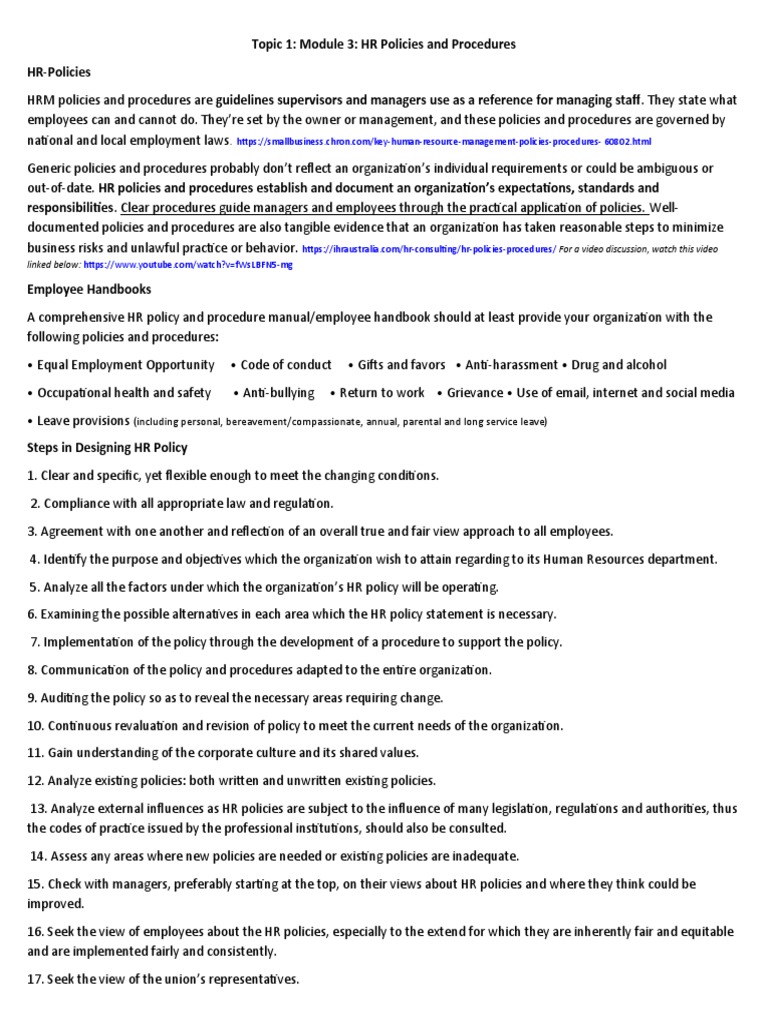 Topic 1: Module 3: HR Policies and Procedures

HR-Policies

HRM policies and procedures are guidelines supervisors and managers use as a reference for managing staff. They state what employees can and cannot do. They're set by the owner or management, and these policies and procedures are governed by national and local employment laws. https://smallbusiness.chron.com/key-human-resource-management-policies-procedures- 60802.html

Generic policies and procedures probably don't reflect an organization's individual requirements or could be ambiguous or out-of-date. HR policies and procedures establish and document an organization's expectations, standards and responsibilities. Clear procedures guide managers and employees through the practical application of policies. Well-documented policies and procedures are also tangible evidence that an organization has taken reasonable steps to minimize business risks and unlawful practice or behavior. https://ihraustralia.com/hr-consulting/hr-policies-procedures/ For a video discussion, watch this video linked below: https://www.youtube.com/watch?v=fWsLBFN5-mg

Employee Handbooks

A comprehensive HR policy and procedure manual/employee handbook should at least provide your organization with the following policies and procedures:

• Equal Employment Opportunity • Code of conduct • Gifts and favors • Anti-harassment • Drug and alcohol

• Occupational health and safety • Anti-bullying • Return to work • Grievance • Use of email, internet and social media

• Leave provisions (including personal, bereavement/compassionate, annual, parental and long service leave)

Steps in Designing HR Policy

1. Clear and specific, yet flexible enough to meet the changing conditions.

2. Compliance with all appropriate law and regulation.

3. Agreement with one another and reflection of an overall true and fair view approach to all employees.

4. Identify the purpose and objectives which the organization wish to attain regarding to its Human Resources department.

5. Analyze all the factors under which the organization's HR policy will be operating.

6. Examining the possible alternatives in each area which the HR policy statement is necessary.

7. Implementation of the policy through the development of a procedure to support the policy.

8. Communication of the policy and procedures adapted to the entire organization.

9. Auditing the policy so as to reveal the necessary areas requiring change.

10. Continuous revaluation and revision of policy to meet the current needs of the organization.

11. Gain understanding of the corporate culture and its shared values.

12. Analyze existing policies: both written and unwritten existing policies.

13. Analyze external influences as HR policies are subject to the influence of many legislation, regulations and authorities, thus the codes of practice issued by the professional institutions, should also be consulted.

14. Assess any areas where new policies are needed or existing policies are inadequate.

15. Check with managers, preferably starting at the top, on their views about HR policies and where they think could be improved.

16. Seek the view of employees about the HR policies, especially to the extend for which they are inherently fair and equitable and are implemented fairly and consistently.

17. Seek the view of the union's representatives.